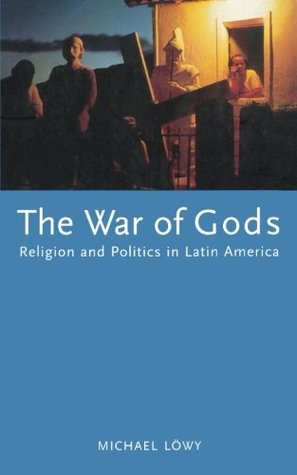 The War of Gods
Religion and Politics in Latin America

MICHAEL LÖWY